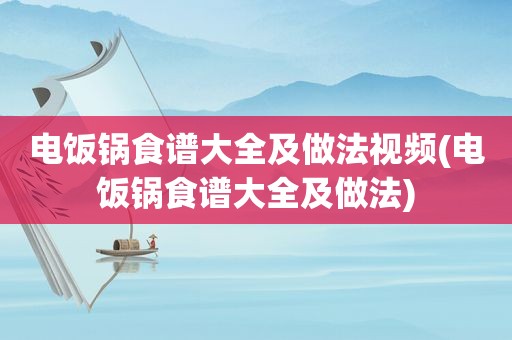 电饭锅食谱大全及做法视频(电饭锅食谱大全及做法)